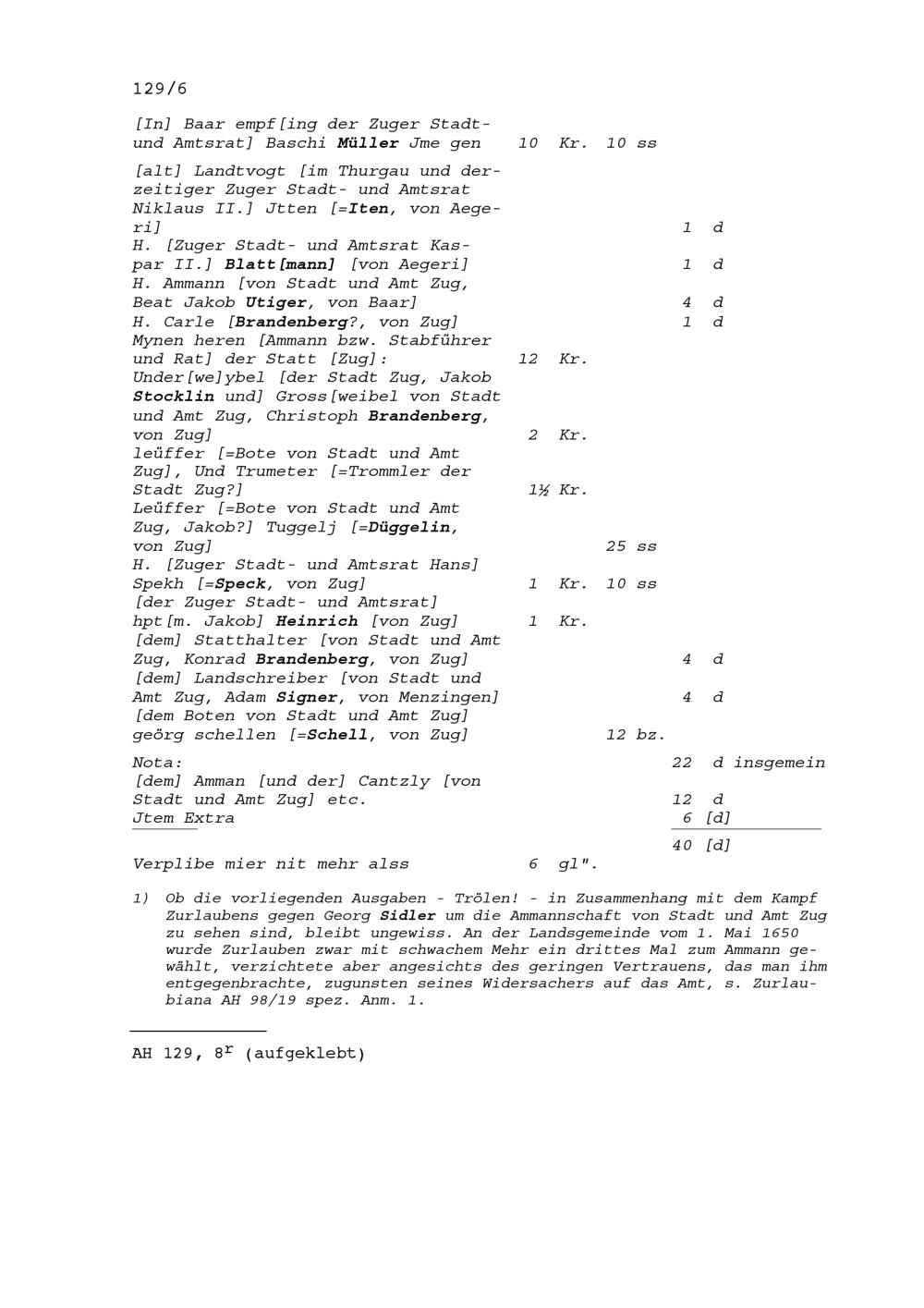 129/6

[In] Baar empf[ing der Zuger Stadt- und Amtsrat] Baschi Müller Jme gen 10 Kr. 10 ss

[alt] Landtvogt [im Thurgau und derzeitiger Zuger Stadt- und Amtsrat Niklaus II.] Jtten [=Iten, von Aegeri] 1 d
H. [Zuger Stadt- und Amtsrat Kaspar II.] Blatt[mann] [von Aegeri] 1 d
H. Ammann [von Stadt und Amt Zug, Beat Jakob Utiger, von Baar] 4 d
H. Carle [Brandenberg?, von Zug] 1 d
Mynen heren [Ammann bzw. Stabführer und Rat] der Statt [Zug]: 12 Kr.
Under[we]ybel [der Stadt Zug, Jakob Stocklin und] Gross[weibel von Stadt und Amt Zug, Christoph Brandenberg, von Zug] 2 Kr.
leüffer [=Bote von Stadt und Amt Zug], Und Trumeter [=Trommler der Stadt Zug?] 1½ Kr.
Leüffer [=Bote von Stadt und Amt Zug, Jakob?] Tuggelj [=Düggelin, von Zug] 25 ss
H. [Zuger Stadt- und Amtsrat Hans] Spekh [=Speck, von Zug] 1 Kr. 10 ss
[der Zuger Stadt- und Amtsrat] hpt[m. Jakob] Heinrich [von Zug] 1 Kr.
[dem] Statthalter [von Stadt und Amt Zug, Konrad Brandenberg, von Zug] 4 d
[dem] Landschreiber [von Stadt und Amt Zug, Adam Signer, von Menzingen] 4 d
[dem Boten von Stadt und Amt Zug] geörg schellen [=Schell, von Zug] 12 bz.

Nota: 22 d insgemein
[dem] Amman [und der] Cantzly [von Stadt und Amt Zug] etc. 12 d
Jtem Extra 6 [d]
40 [d]
Verplibe mier nit mehr alss 6 gl".

1) Ob die vorliegenden Ausgaben - Trölen! - in Zusammenhang mit dem Kampf Zurlaubens gegen Georg Sidler um die Ammannschaft von Stadt und Amt Zug zu sehen sind, bleibt ungewiss. An der Landsgemeinde vom 1. Mai 1650 wurde Zurlauben zwar mit schwachem Mehr ein drittes Mal zum Ammann gewählt, verzichtete aber angesichts des geringen Vertrauens, das man ihm entgegenbrachte, zugunsten seines Widersachers auf das Amt, s. Zurlaubiana AH 98/19 spez. Anm. 1.

AH 129, $8^r$ (aufgeklebt)